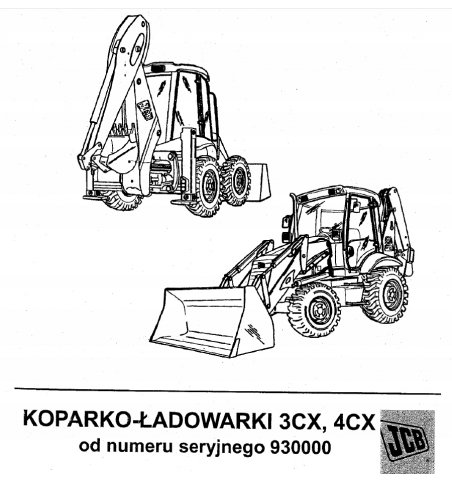 JCB

KOPARKO-ŁADOWARKI 3CX, 4CX
od numeru seryjnego 930000

JCB